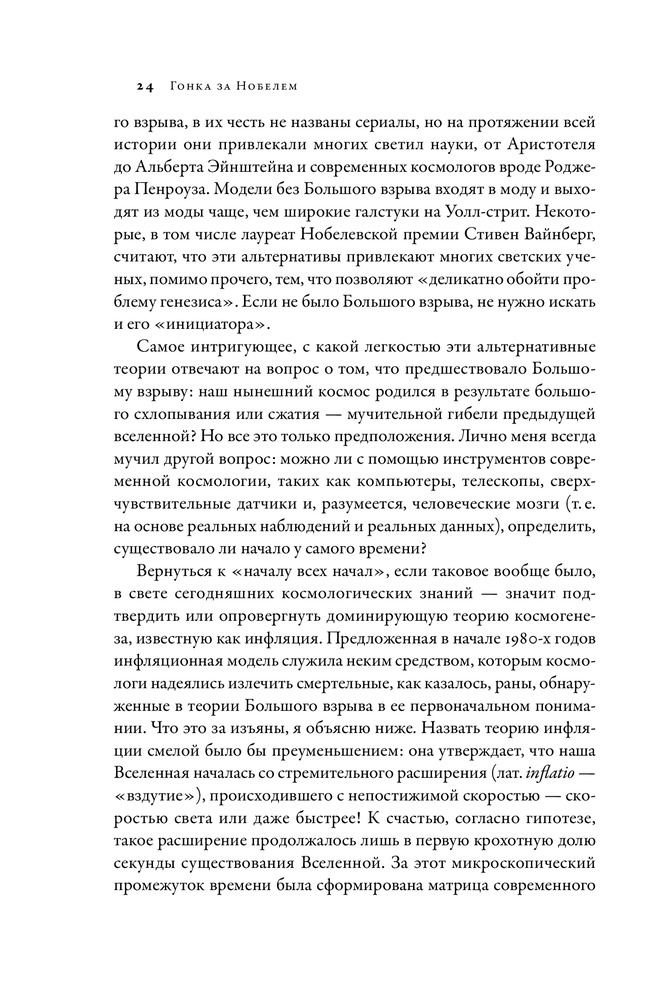 24 Гонка за Нобелем

го взрыва, в их честь не названы сериалы, но на протяжении всей истории они привлекали многих светил науки, от Аристотеля до Альберта Эйнштейна и современных космологов вроде Роджера Пенроуза. Модели без Большого взрыва входят в моду и выходят из моды чаще, чем широкие галстуки на Уолл-стрит. Некоторые, в том числе лауреат Нобелевской премии Стивен Вайнберг, считают, что эти альтернативы привлекают многих светских ученых, помимо прочего, тем, что позволяют «деликатно обойти проблему генезиса». Если не было Большого взрыва, не нужно искать и его «инициатора».

Самое интригующее, с какой легкостью эти альтернативные теории отвечают на вопрос о том, что предшествовало Большому взрыву: наш нынешний космос родился в результате большого схлопывания или сжатия — мучительной гибели предыдущей вселенной? Но все это только предположения. Лично меня всегда мучил другой вопрос: можно ли с помощью инструментов современной космологии, таких как компьютеры, телескопы, сверхчувствительные датчики и, разумеется, человеческие мозги (т. е. на основе реальных наблюдений и реальных данных), определить, существовало ли начало у самого времени?

Вернуться к «началу всех начал», если таковое вообще было, в свете сегодняшних космологических знаний — значит подтвердить или опровергнуть доминирующую теорию космогенеза, известную как инфляция. Предложенная в начале 1980-х годов инфляционная модель служила неким средством, которым космологи надеялись излечить смертельные, как казалось, раны, обнаруженные в теории Большого взрыва в ее первоначальном понимании. Что это за изъяны, я объясню ниже. Назвать теорию инфляции смелой было бы преуменьшением: она утверждает, что наша Вселенная началась со стремительного расширения (лат. inflatio — «вздутие»), происходившего с непостижимой скоростью — скоростью света или даже быстрее! К счастью, согласно гипотезе, такое расширение продолжалось лишь в первую крохотную долю секунды существования Вселенной. За этот микроскопический промежуток времени была сформирована матрица современного